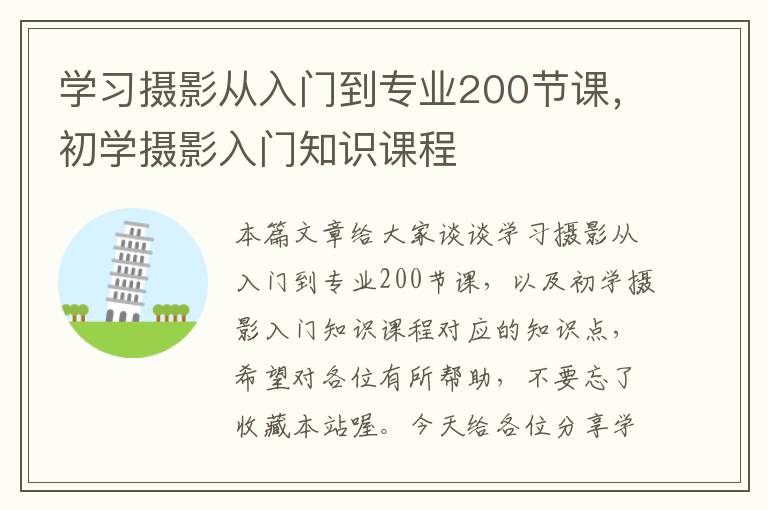 学习摄影从入门到专业200节课，初学摄影入门知识课程

本篇文章给大家谈谈学习摄影从入门到专业200节课，以及初学摄影入门知识课程对应的知识点，希望对各位有所帮助，不要忘了收藏本站喔。今天给各位分享学